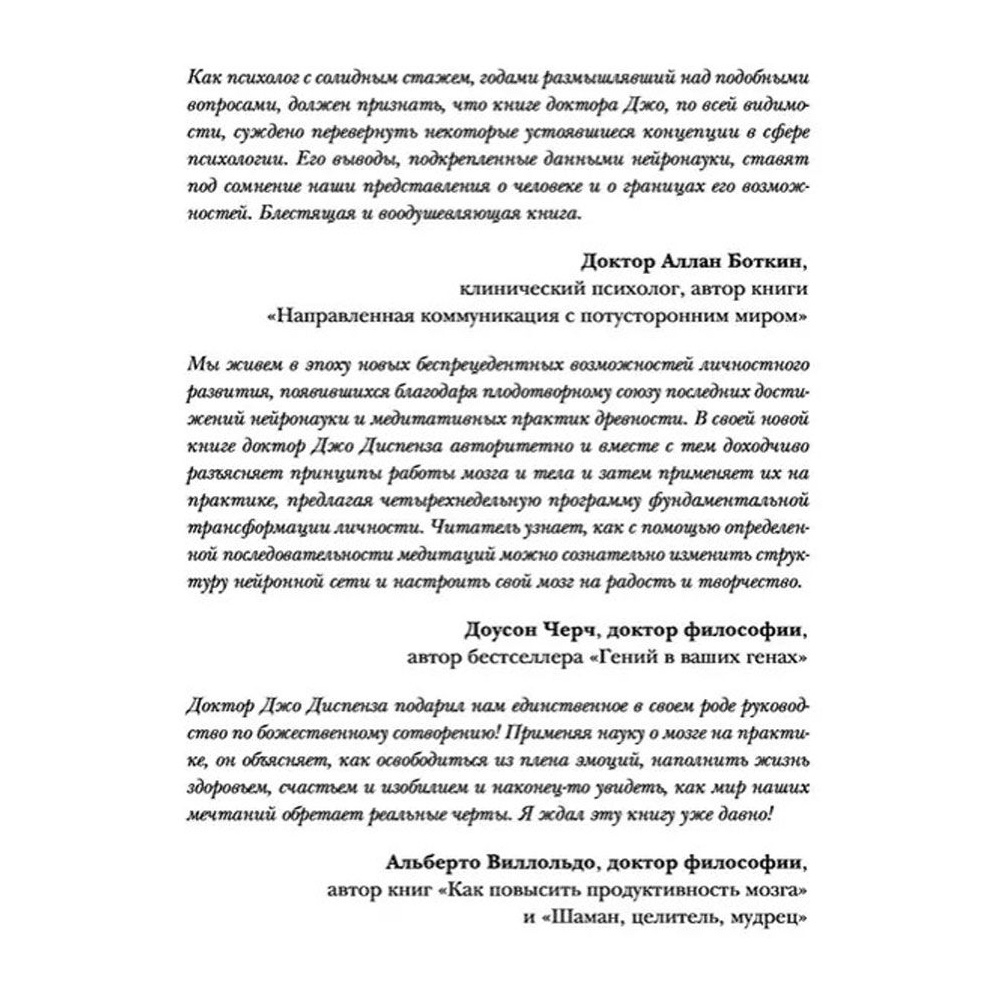 Как психолог с солидным стажем, годами размышлявший над подобными вопросами, должен признать, что книге доктора Джо, по всей видимости, суждено перевернуть некоторые устоявшиеся концепции в сфере психологии. Его выводы, подкрепленные данными нейронауки, ставят под сомнение наши представления о человеке и о границах его возможностей. Блестящая и воодушевляющая книга.

Доктор Аллан Боткин,
клинический психолог, автор книги
«Направленная коммуникация с потусторонним миром»

Мы живем в эпоху новых беспрецедентных возможностей личностного развития, появившихся благодаря плодотворному союзу последних достижений нейронауки и медитативных практик древности. В своей новой книге доктор Джо Диспенза авторитетно и вместе с тем доходчиво разъясняет принципы работы мозга и тела и затем применяет их на практике, предлагая четырехнедельную программу фундаментальной трансформации личности. Читатель узнает, как с помощью определенной последовательности медитаций можно сознательно изменить структуру нейронной сети и настроить свой мозг на радость и творчество.

Доусон Черч, доктор философии,
автор бестселлера «Гений в ваших генах»

Доктор Джо Диспенза подарил нам единственное в своем роде руководство по божественному сотворению! Применяя науку о мозге на практике, он объясняет, как освободиться из плена эмоций, наполнить жизнь здоровьем, счастьем и изобилием и наконец-то увидеть, как мир наших мечтаний обретает реальные черты. Я ждал эту книгу уже давно!

Альберто Виллольдо, доктор философии,
автор книг «Как повысить продуктивность мозга»
и «Шаман, целитель, мудрец»